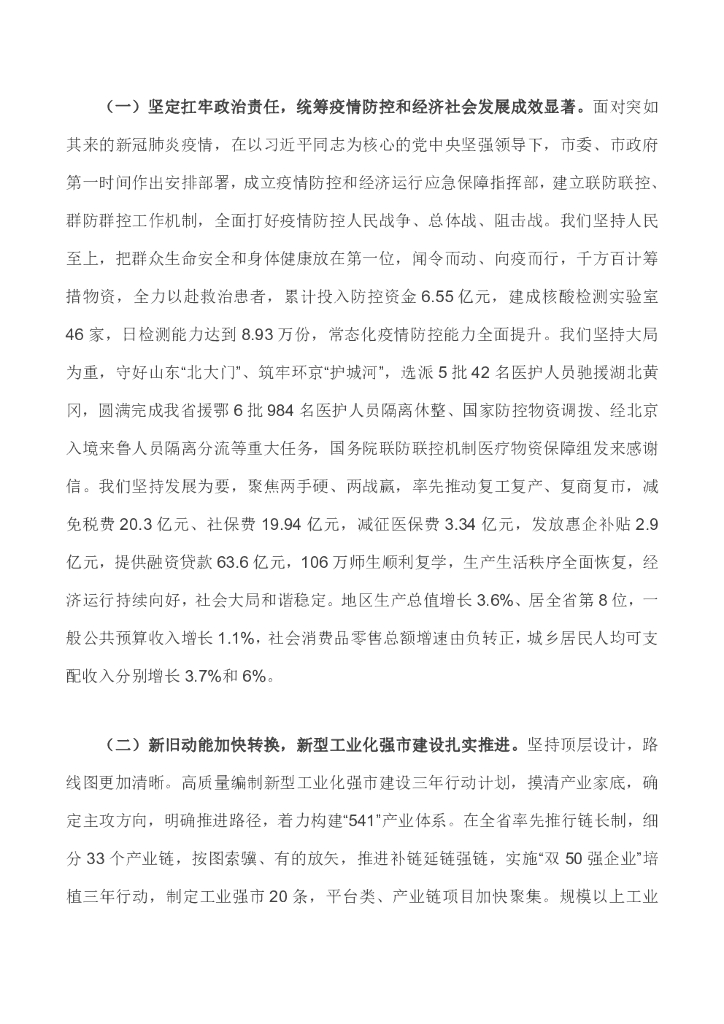 （一）坚定扛牢政治责任，统筹疫情防控和经济社会发展成效显著。面对突如其来的新冠肺炎疫情，在以习近平同志为核心的党中央坚强领导下，市委、市政府第一时间作出安排部署，成立疫情防控和经济运行应急保障指挥部，建立联防联控、群防群控工作机制，全面打好疫情防控人民战争、总体战、阻击战。我们坚持人民至上，把群众生命安全和身体健康放在第一位，闻令而动、向疫而行，千方百计筹措物资，全力以赴救治患者，累计投入防控资金 6.55 亿元，建成核酸检测实验室 46 家，日检测能力达到 8.93 万份，常态化疫情防控能力全面提升。我们坚持大局为重，守好山东“北大门”、筑牢环京“护城河”，选派 5 批 42 名医护人员驰援湖北黄冈，圆满完成我省援鄂 6 批 984 名医护人员隔离休整、国家防控物资调拨、经北京入境来鲁人员隔离分流等重大任务，国务院联防联控机制医疗物资保障组发来感谢信。我们坚持发展为要，聚焦两手硬、两战赢，率先推动复工复产、复商复市，减免税费 20.3 亿元、社保费 19.94 亿元，减征医保费 3.34 亿元，发放惠企补贴 2.9 亿元，提供融资贷款 63.6 亿元，106 万师生顺利复学，生产生活秩序全面恢复，经济运行持续向好，社会大局和谐稳定。地区生产总值增长 3.6%、居全省第 8 位，一般公共预算收入增长 1.1%，社会消费品零售总额增速由负转正，城乡居民人均可支配收入分别增长 3.7%和 6%。

（二）新旧动能加快转换，新型工业化强市建设扎实推进。坚持顶层设计，路线图更加清晰。高质量编制新型工业化强市建设三年行动计划，摸清产业家底，确定主攻方向，明确推进路径，着力构建“541”产业体系。在全省率先推行链长制，细分 33 个产业链，按图索骥、有的放矢，推进补链延链强链，实施“双 50 强企业”培植三年行动，制定工业强市 20 条，平台类、产业链项目加快聚集。规模以上工业